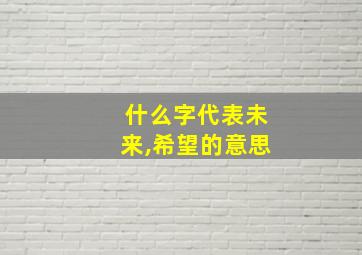 什么字代表未来,希望的意思